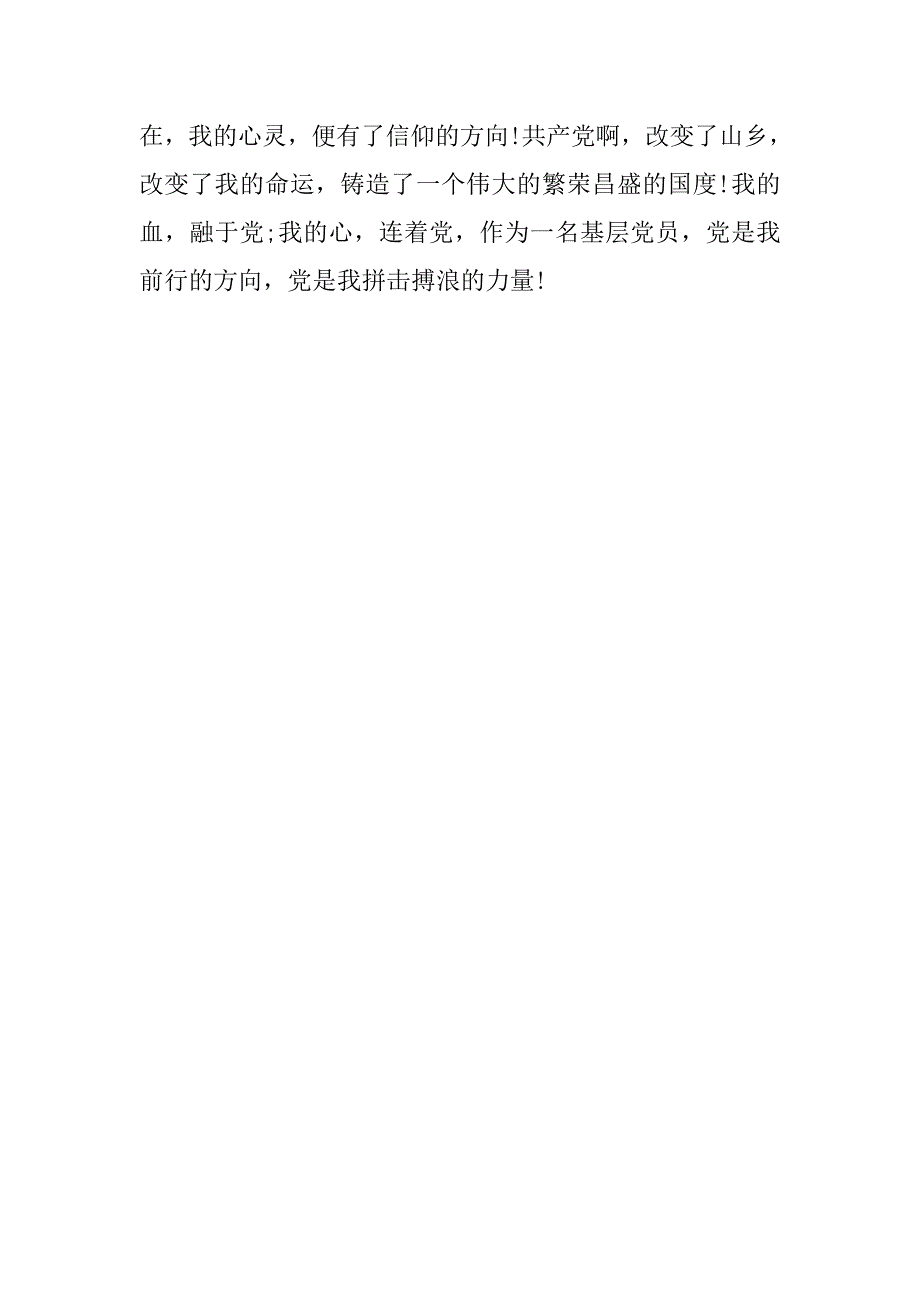 在，我的心灵，便有了信仰的方向!共产党啊，改变了山乡，改变了我的命运，铸造了一个伟大的繁荣昌盛的国度!我的血，融于党;我的心，连着党，作为一名基层党员，党是我前行的方向，党是我拼击搏浪的力量!